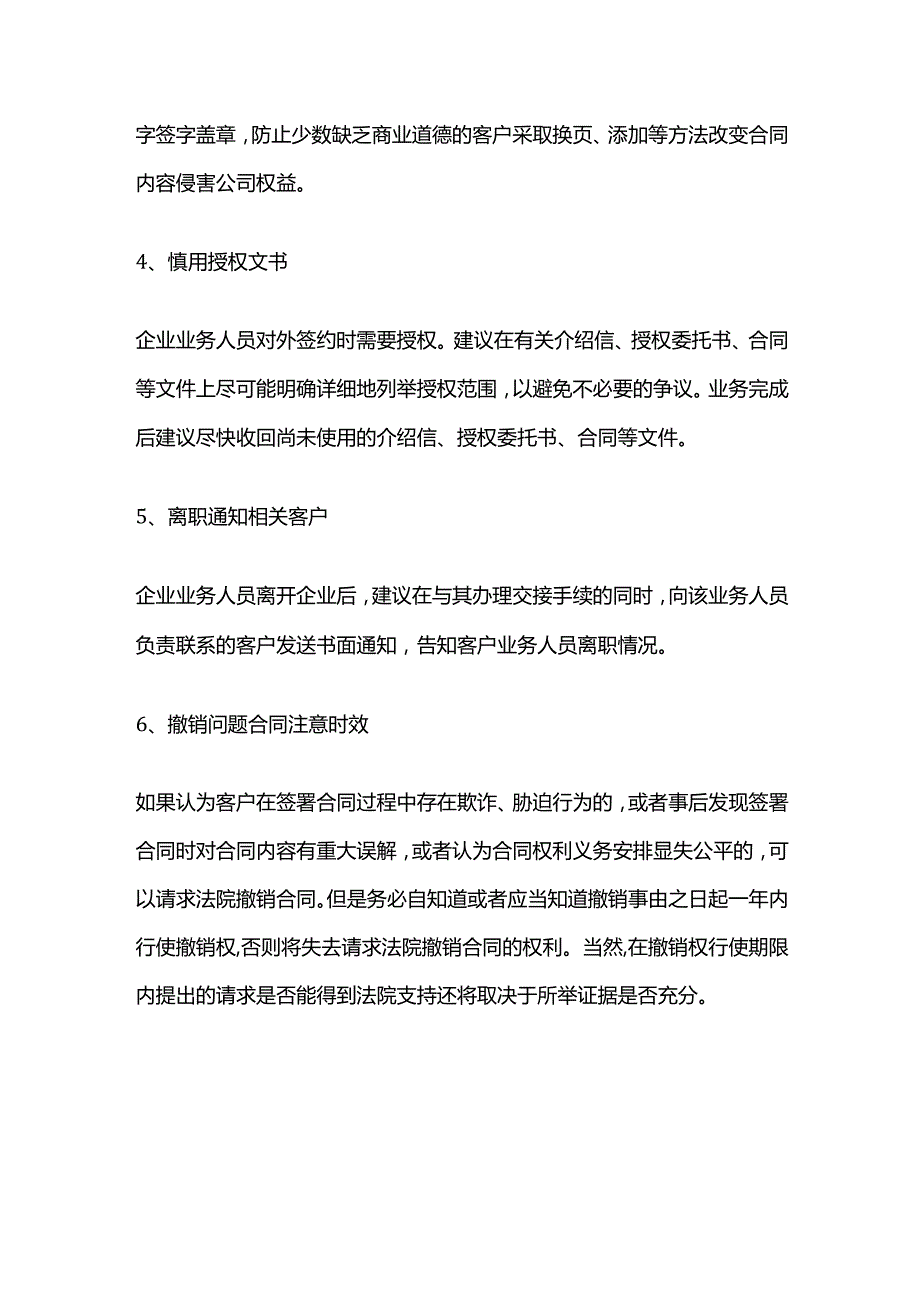 字签字盖章，防止少数缺乏商业道德的客户采取换页、添加等方法改变合同内容侵害公司权益。

4、慎用授权文书

企业业务人员对外签约时需要授权。建议在有关介绍信、授权委托书、合同等文件上尽可能明确详细地列举授权范围，以避免不必要的争议。业务完成后建议尽快收回尚未使用的介绍信、授权委托书、合同等文件。

5、离职通知相关客户

企业业务人员离开企业后，建议在与其办理交接手续的同时，向该业务人员负责联系的客户发送书面通知，告知客户业务人员离职情况。

6、撤销问题合同注意时效

如果认为客户在签署合同过程中存在欺诈、胁迫行为的，或者事后发现签署合同时对合同内容有重大误解，或者认为合同权利义务安排显失公平的，可以请求法院撤销合同。但是务必自知道或者应当知道撤销事由之日起一年内行使撤销权,否则将失去请求法院撤销合同的权利。当然,在撤销权行使期限内提出的请求是否能得到法院支持还将取决于所举证据是否充分。